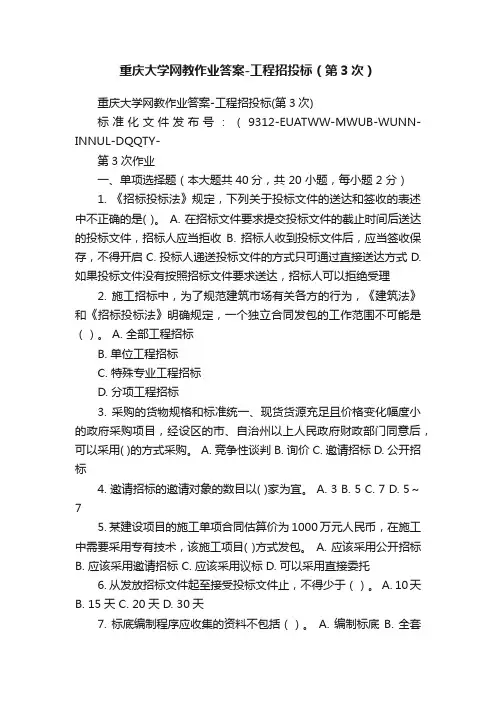 重庆大学网教作业答案-工程招投标（第3次）

重庆大学网教作业答案-工程招投标(第3次)

标准化文件发布号：(9312-EUATWW-MWUB-WUNN-INNUL-DQQTY-

第3次作业

一、单项选择题（本大题共40分，共20小题，每小题2分）

1. 《招标投标法》规定，下列关于投标文件的送达和签收的表述中不正确的是( )。 A. 在招标文件要求提交投标文件的截止时间后送达的投标文件，招标人应当拒收 B. 招标人收到投标文件后，应当签收保存，不得开启 C. 投标人递送投标文件的方式只可通过直接送达方式 D. 如果投标文件没有按照招标文件要求送达，招标人可以拒绝受理

2. 施工招标中，为了规范建筑市场有关各方的行为，《建筑法》和《招标投标法》明确规定，一个独立合同发包的工作范围不可能是（ ）。 A. 全部工程招标

B. 单位工程招标

C. 特殊专业工程招标

D. 分项工程招标

3. 采购的货物规格和标准统一、现货货源充足且价格变化幅度小的政府采购项目，经设区的市、自治州以上人民政府财政部门同意后，可以采用( )的方式采购。 A. 竞争性谈判 B. 询价 C. 邀请招标 D. 公开招标

4. 邀请招标的邀请对象的数目以( )家为宜。 A. 3 B. 5 C. 7 D. 5～7

5. 某建设项目的施工单项合同估算价为1000万元人民币，在施工中需要采用专有技术，该施工项目( )方式发包。 A. 应该采用公开招标 B. 应该采用邀请招标 C. 应该采用议标 D. 可以采用直接委托

6. 从发放招标文件起至接受投标文件止，不得少于（ ）。 A. 10天 B. 15天 C. 20天 D. 30天

7. 标底编制程序应收集的资料不包括（ ）。 A. 编制标底 B. 全套